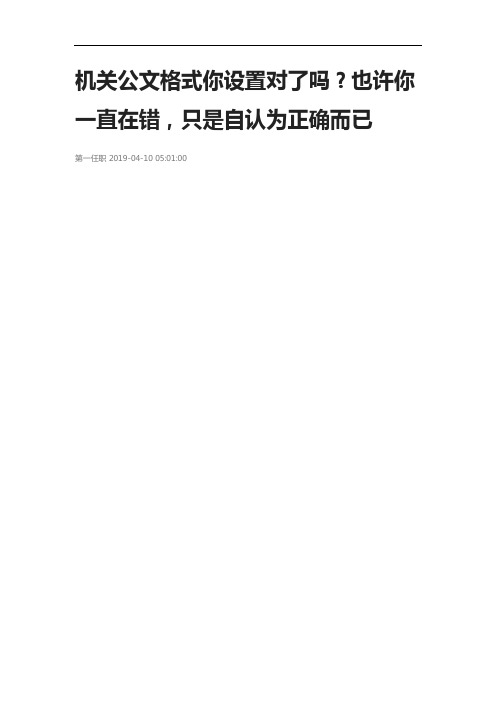 机关公文格式你设置对了吗？也许你一直在错，只是自认为正确而已

第一任职 2019-04-10 05:01:00